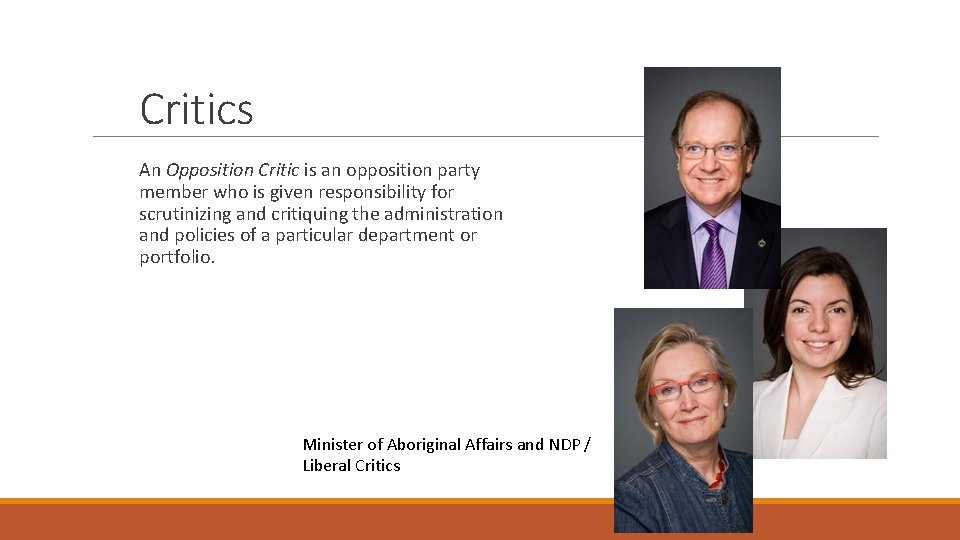 Critics

An Opposition Critic is an opposition party member who is given responsibility for scrutinizing and critiquing the administration and policies of a particular department or portfolio.

Minister of Aboriginal Affairs and NDP / Liberal Critics